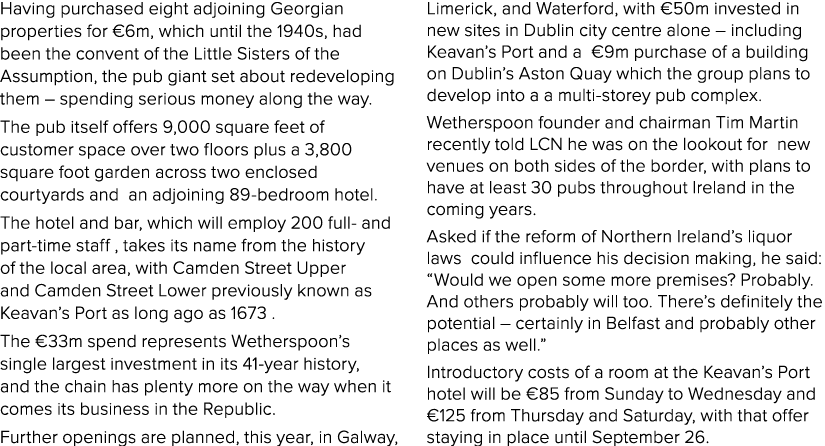 Having purchased eight adjoining Georgian properties for €6m, which until the 1940s, had been the convent of the Little Sisters of the Assumption, the pub giant set about redeveloping them – spending serious money along the way.

The pub itself offers 9,000 square feet of customer space over two floors plus a 3,800 square foot garden across two enclosed courtyards and an adjoining 89-bedroom hotel.

The hotel and bar, which will employ 200 full- and part-time staff , takes its name from the history of the local area, with Camden Street Upper and Camden Street Lower previously known as Keavan's Port as long ago as 1673 .

The €33m spend represents Wetherspoon's single largest investment in its 41-year history, and the chain has plenty more on the way when it comes its business in the Republic.

Further openings are planned, this year, in Galway, Limerick, and Waterford, with €50m invested in new sites in Dublin city centre alone – including Keavan's Port and a €9m purchase of a building on Dublin's Aston Quay which the group plans to develop into a a multi-storey pub complex.

Wetherspoon founder and chairman Tim Martin recently told LCN he was on the lookout for new venues on both sides of the border, with plans to have at least 30 pubs throughout Ireland in the coming years.

Asked if the reform of Northern Ireland's liquor laws could influence his decision making, he said: "Would we open some more premises? Probably. And others probably will too. There's definitely the potential – certainly in Belfast and probably other places as well."

Introductory costs of a room at the Keavan's Port hotel will be €85 from Sunday to Wednesday and €125 from Thursday and Saturday, with that offer staying in place until September 26.